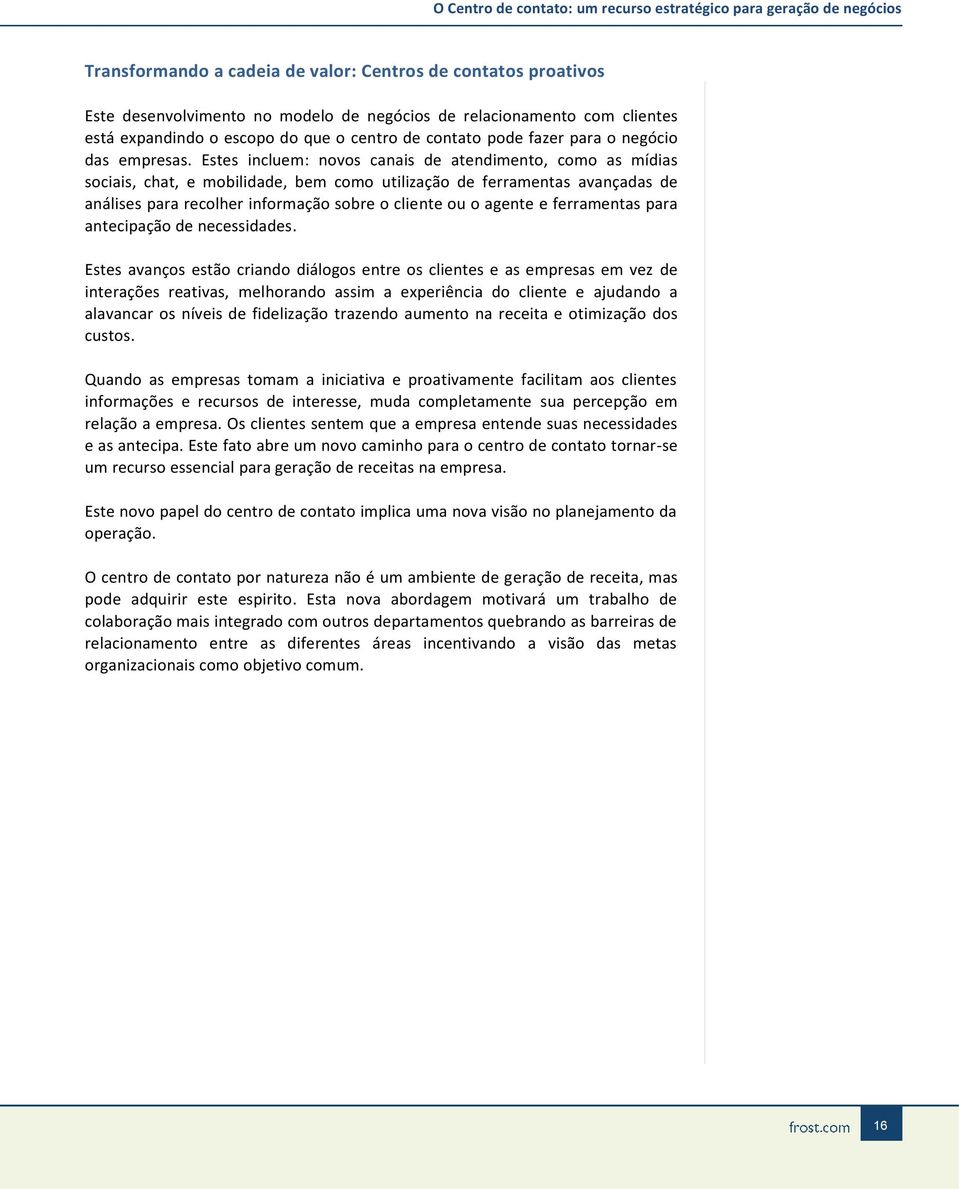 O Centro de contato: um recurso estratégico para geração de negócios

Transformando a cadeia de valor: Centros de contatos proativos

Este desenvolvimento no modelo de negócios de relacionamento com clientes está expandindo o escopo do que o centro de contato pode fazer para o negócio das empresas. Estes incluem: novos canais de atendimento, como as mídias sociais, chat, e mobilidade, bem como utilização de ferramentas avançadas de análises para recolher informação sobre o cliente ou o agente e ferramentas para antecipação de necessidades.

Estes avanços estão criando diálogos entre os clientes e as empresas em vez de interações reativas, melhorando assim a experiência do cliente e ajudando a alavancar os níveis de fidelização trazendo aumento na receita e otimização dos custos.

Quando as empresas tomam a iniciativa e proativamente facilitam aos clientes informações e recursos de interesse, muda completamente sua percepção em relação a empresa. Os clientes sentem que a empresa entende suas necessidades e as antecipa. Este fato abre um novo caminho para o centro de contato tornar-se um recurso essencial para geração de receitas na empresa.

Este novo papel do centro de contato implica uma nova visão no planejamento da operação.

O centro de contato por natureza não é um ambiente de geração de receita, mas pode adquirir este espirito. Esta nova abordagem motivará um trabalho de colaboração mais integrado com outros departamentos quebrando as barreiras de relacionamento entre as diferentes áreas incentivando a visão das metas organizacionais como objetivo comum.

frost.com 16